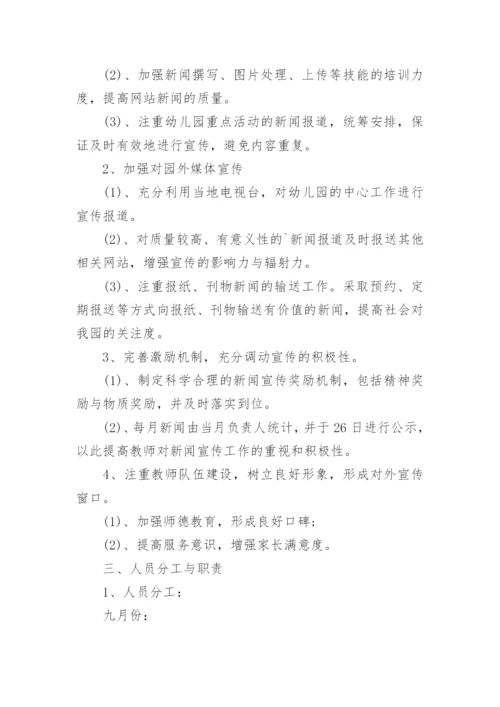 (2)、加强新闻撰写、图片处理、上传等技能的培训力度，提高网站新闻的质量。

(3)、注重幼儿园重点活动的新闻报道，统筹安排，保证及时有效地进行宣传，避免内容重复。

2、加强对园外媒体宣传

(1)、充分利用当地电视台，对幼儿园的中心工作进行宣传报道。

(2)、对质量较高、有意义性的`新闻报道及时报送其他相关网站，增强宣传的影响力与辐射力。

(3)、注重报纸、刊物新闻的输送工作。采取预约、定期报送等方式向报纸、刊物输送有价值的新闻，提高社会对我园的关注度。

3、完善激励机制，充分调动宣传的积极性。

(1)、制定科学合理的新闻宣传奖励机制，包括精神奖励与物质奖励，并及时落实到位。

(2)、每月新闻由当月负责人统计，并于26日进行公示，以此提高教师对新闻宣传工作的重视和积极性。

4、注重教师队伍建设，树立良好形象，形成对外宣传窗口。

(1)、加强师德教育，形成良好口碑；

(2)、提高服务意识，增强家长满意度。

三、人员分工与职责

1、人员分工：

九月份：